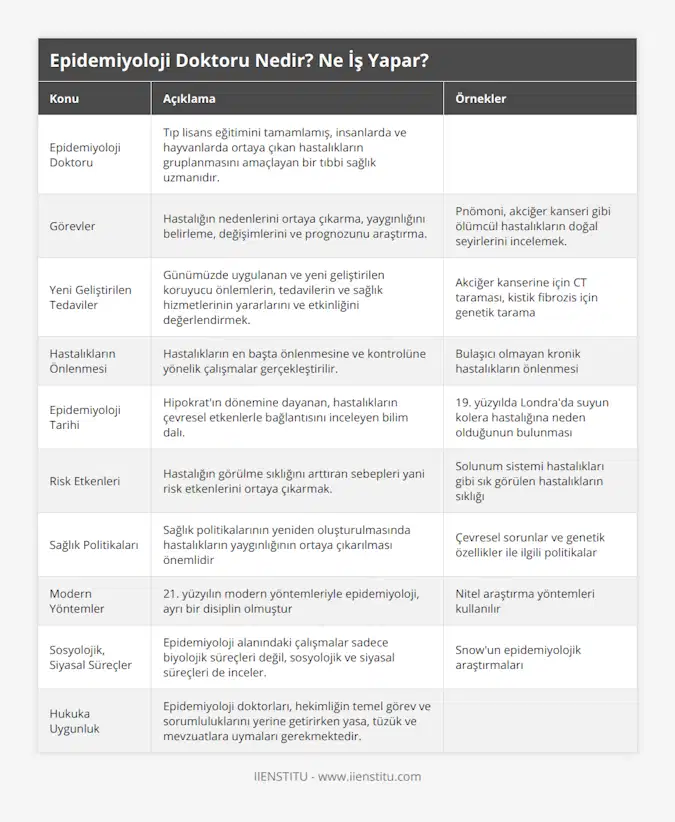 Epidemiyoloji Doktoru Nedir? Ne İş Yapar?

| Konu | Açıklama | Örnekler |
|---|---|---|
| Epidemiyoloji Doktoru | Tıp lisans eğitimini tamamlamış, insanlarda ve hayvanlarda ortaya çıkan hastalıkların gruplanmasını amaçlayan bir tıbbi sağlık uzmanıdır. | |
| Görevler | Hastalığın nedenlerini ortaya çıkarma, yaygınlığını belirleme, değişimlerini ve prognozunu araştırma. | Pnömoni, akciğer kanseri gibi ölümcül hastalıkların doğal seyirlerini incelemek. |
| Yeni Geliştirilen Tedaviler | Günümüzde uygulanan ve yeni geliştirilen koruyucu önlemlerin, tedavilerin ve sağlık hizmetlerinin yararlarını ve etkinliğini değerlendirmek. | Akciğer kanserine için CT taraması, kistik fibrozis için genetik tarama |
| Hastalıkların Önlenmesi | Hastalıkların en başta önlenmesine ve kontrolüne yönelik çalışmalar gerçekleştirilir. | Bulaşıcı olmayan kronik hastalıkların önlenmesi |
| Epidemiyoloji Tarihi | Hipokrat'ın dönemine dayanan, hastalıkların çevresel etkenlerle bağlantısını inceleyen bilim dalı. | 19. yüzyılda Londra'da suyun kolera hastalığına neden olduğunun bulunması |
| Risk Etkenleri | Hastalığın görülme sıklığını arttıran sebepleri yani risk etkenlerini ortaya çıkarmak. | Solunum sistemi hastalıkları gibi sık görülen hastalıkların sıklığı |
| Sağlık Politikaları | Sağlık politikalarının yeniden oluşturulmasında hastalıkların yaygınlığının ortaya çıkarılması önemlidir | Çevresel sorunlar ve genetik özellikler ile ilgili politikalar |
| Modern Yöntemler | 21. yüzyılın modern yöntemleriyle epidemiyoloji, ayrı bir disiplin olmuştur | Nitel araştırma yöntemleri kullanılır |
| Sosyolojik, Siyasal Süreçler | Epidemiyoloji alanındaki çalışmalar sadece biyolojik süreçleri değil, sosyolojik ve siyasal süreçleri de inceler. | Snow'un epidemiyolojik araştırmaları |
| Hukuka Uygunluk | Epidemiyoloji doktorları, hekimliğin temel görev ve sorumluluklarını yerine getirirken yasa, tüzük ve mevzuatlara uymaları gerekmektedir. | |

IIENSTITU - www.iienstitu.com